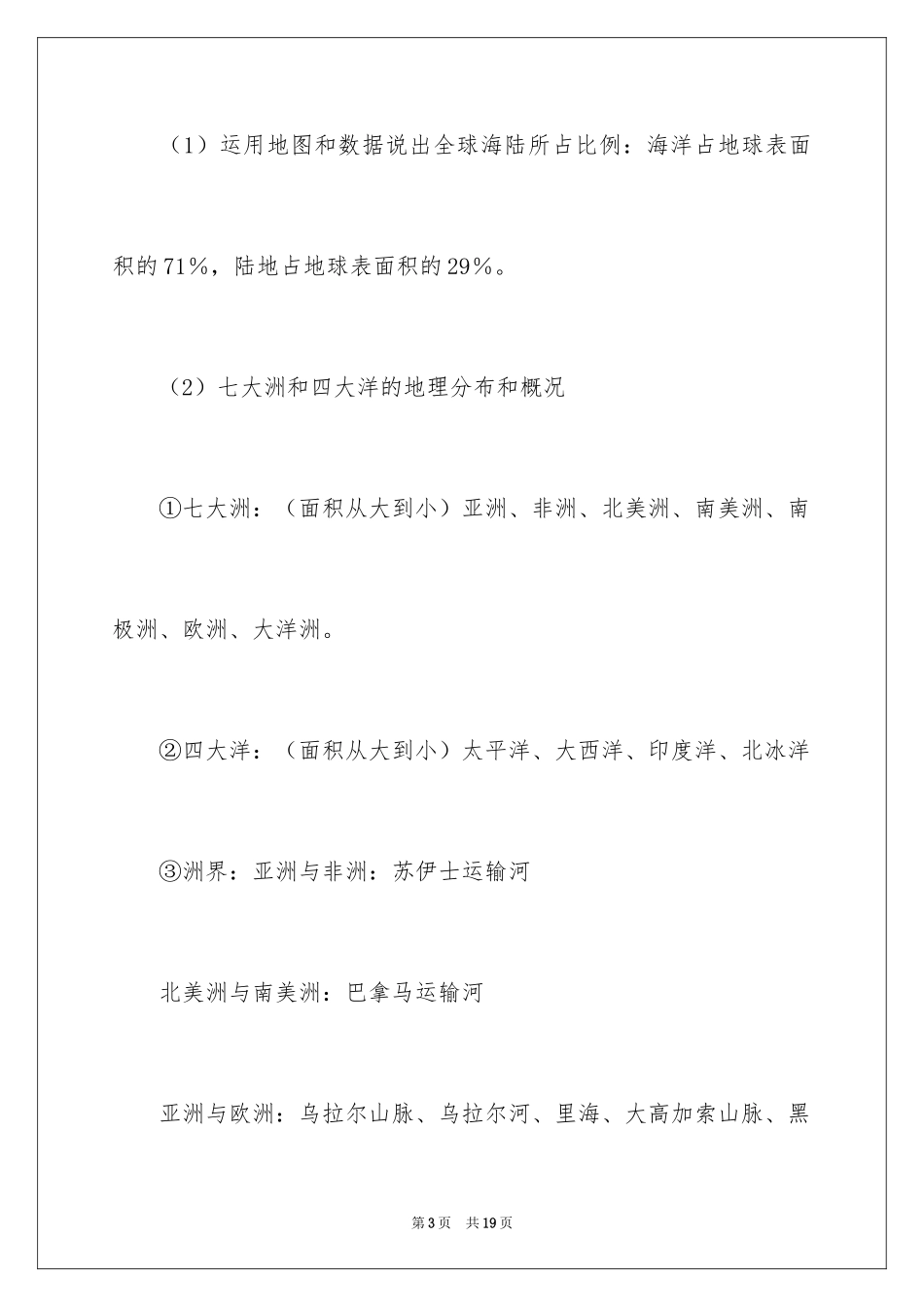 （1）运用地图和数据说出全球海陆所占比例：海洋占地球表面积的71%，陆地占地球表面积的29%。

（2）七大洲和四大洋的地理分布和概况

①七大洲：（面积从大到小）亚洲、非洲、北美洲、南美洲、南极洲、欧洲、大洋洲。

②四大洋：（面积从大到小）太平洋、大西洋、印度洋、北冰洋

③洲界：亚洲与非洲：苏伊士运输河

北美洲与南美洲：巴拿马运输河

亚洲与欧洲：乌拉尔山脉、乌拉尔河、里海、大高加索山脉、黑

第3页　共19页